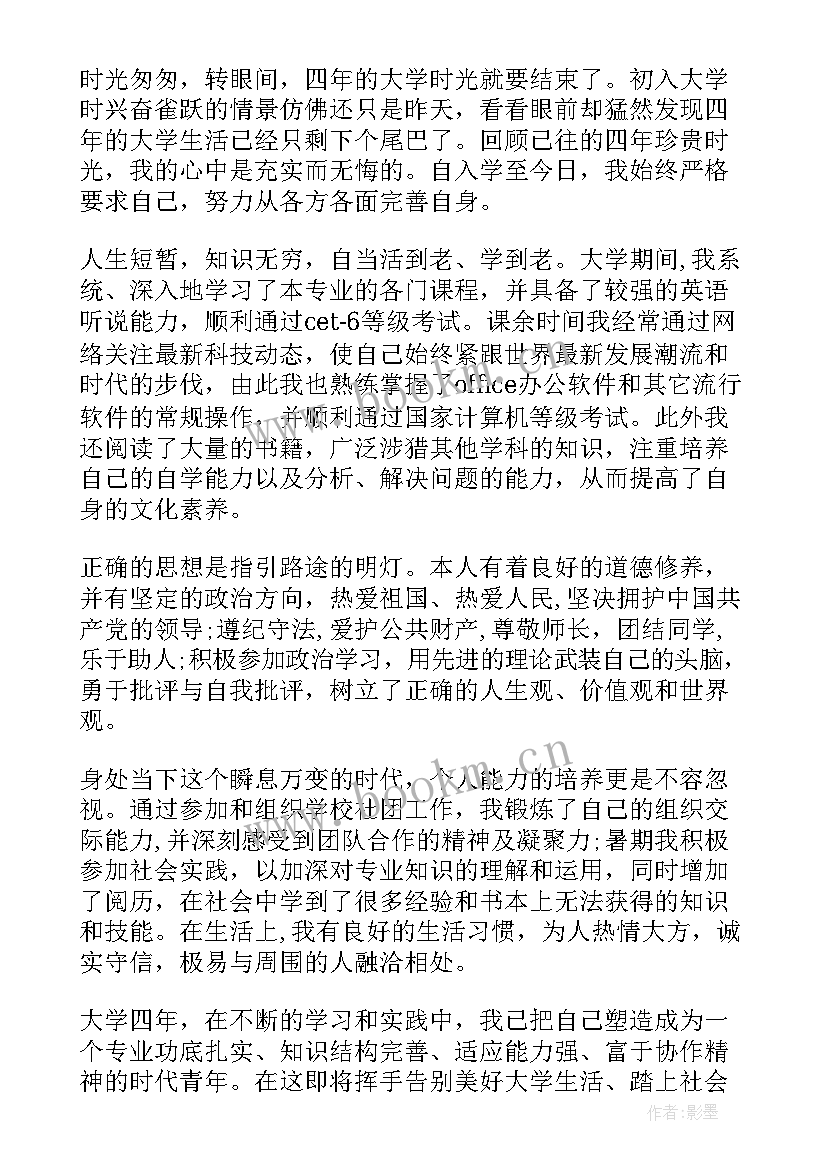 时光匆匆，转眼间，四年的大学时光就要结束了。初入大学时兴奋雀跃的情景仿佛还只是昨天，看看眼前却猛然发现四年的大学生活已经只剩下个尾巴了。回顾已往的四年珍贵时光，我的心中是充实而无悔的。自入学至今日，我始终严格要求自己，努力从各方各面完善自身。

人生短暂，知识无穷，自当活到老、学到老。大学期间,我系统、深入地学习了本专业的各门课程，并具备了较强的英语听说能力，顺利通过cet-6等级考试。课余时间我经常通过网络关注最新科技动态，使自己始终紧跟世界最新发展潮流和时代的步伐，由此我也熟练掌握了office办公软件和其它流行软件的常规操作，并顺利通过国家计算机等级考试。此外我还阅读了大量的书籍，广泛涉猎其他学科的知识，注重培养自己的自学能力以及分析、解决问题的能力，从而提高了自身的文化素养。

正确的思想是指引路途的明灯。本人有着良好的道德修养，并有坚定的政治方向，热爱祖国、热爱人民,坚决拥护中国共产党的领导;遵纪守法,爱护公共财产,尊敬师长，团结同学，乐于助人;积极参加政治学习，用先进的理论武装自己的头脑，勇于批评与自我批评，树立了正确的人生观、价值观和世界观。

身处当下这个瞬息万变的时代，个人能力的培养更是不容忽视。通过参加和组织学校社团工作，我锻炼了自己的组织交际能力,并深刻感受到团队合作的精神及凝聚力;暑期我积极参加社会实践，以加深对专业知识的理解和运用，同时增加了阅历，在社会中学到了很多经验和书本上无法获得的知识和技能。在生活上,我有良好的生活习惯，为人热情大方，诚实守信，极易与周围的人融洽相处。

大学四年，在不断的学习和实践中，我已把自己塑造成为一个专业功底扎实、知识结构完善、适应能力强、富于协作精神的时代青年。在这即将挥手告别美好大学生活、踏上社会

www.bookm.cn

作者:影墨